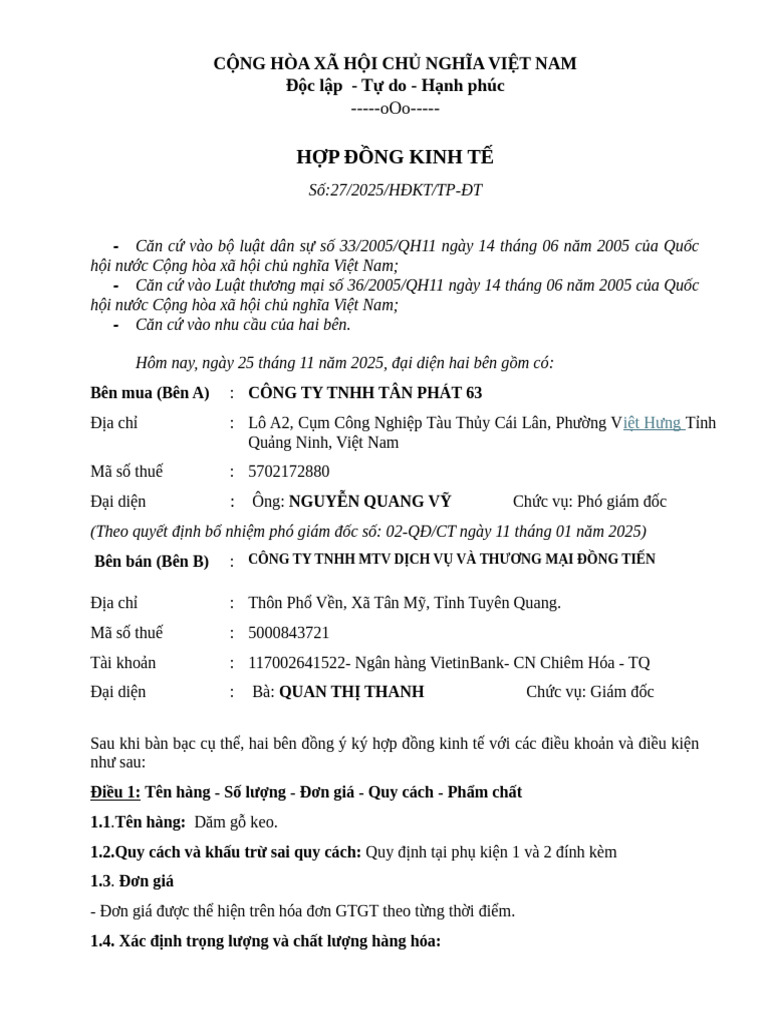 CỘNG HÒA XÃ HỘI CHỦ NGHĨA VIỆT NAM
Độc lập - Tự do - Hạnh phúc
-----oOo-----

HỢP ĐỒNG KINH TẾ

Số:27/2025/HĐKT/TP-ĐT

- Căn cứ vào bộ luật dân sự số 33/2005/QH11 ngày 14 tháng 06 năm 2005 của Quốc hội nước Cộng hòa xã hội chủ nghĩa Việt Nam;
- Căn cứ vào Luật thương mại số 36/2005/QH11 ngày 14 tháng 06 năm 2005 của Quốc hội nước Cộng hòa xã hội chủ nghĩa Việt Nam;
- Căn cứ vào nhu cầu của hai bên.

Hôm nay, ngày 25 tháng 11 năm 2025, đại diện hai bên gồm có:

Bên mua (Bên A) : CÔNG TY TNHH TÂN PHÁT 63

Địa chỉ : Lô A2, Cụm Công Nghiệp Tàu Thủy Cái Lân, Phường Việt Hưng Tỉnh Quảng Ninh, Việt Nam

Mã số thuế : 5702172880

Đại diện : Ông: NGUYỄN QUANG VỸ Chức vụ: Phó giám đốc

(Theo quyết định bổ nhiệm phó giám đốc số: 02-QĐ/CT ngày 11 tháng 01 năm 2025)

Bên bán (Bên B) : CÔNG TY TNHH MTV DỊCH VỤ VÀ THƯƠNG MẠI ĐỒNG TIẾN

Địa chỉ : Thôn Phố Vền, Xã Tân Mỹ, Tỉnh Tuyên Quang.

Mã số thuế : 5000843721

Tài khoản : 117002641522- Ngân hàng VietinBank- CN Chiêm Hóa - TQ

Đại diện : Bà: QUAN THỊ THANH Chức vụ: Giám đốc

Sau khi bàn bạc cụ thể, hai bên đồng ý ký hợp đồng kinh tế với các điều khoản và điều kiện như sau:

Điều 1: Tên hàng - Số lượng - Đơn giá - Quy cách - Phẩm chất

1.1.Tên hàng: Dăm gỗ keo.

1.2.Quy cách và khấu trừ sai quy cách: Quy định tại phụ kiện 1 và 2 đính kèm

1.3. Đơn giá

- Đơn giá được thể hiện trên hóa đơn GTGT theo từng thời điểm.

1.4. Xác định trọng lượng và chất lượng hàng hóa: